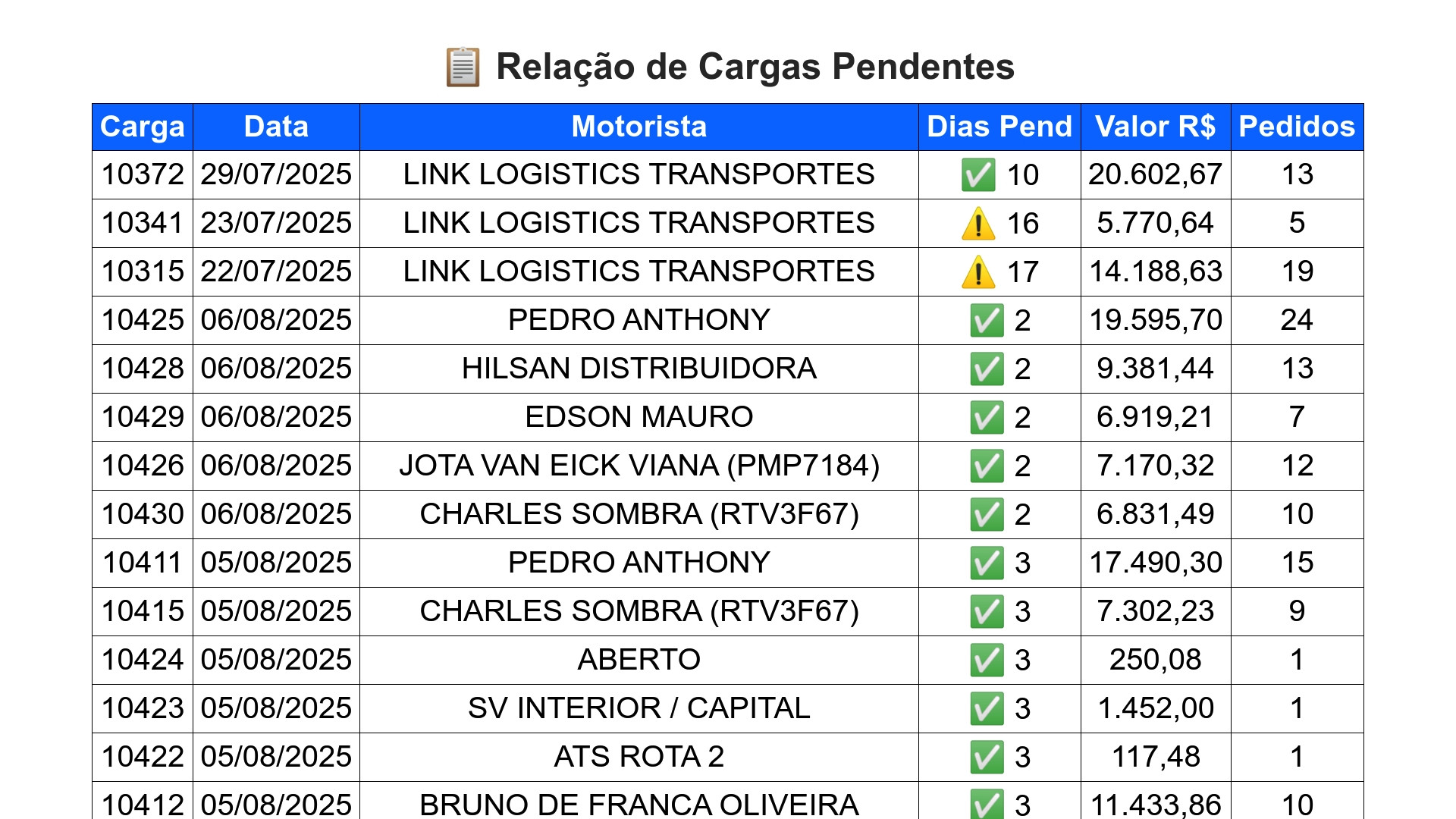 📋 Relação de Cargas Pendentes

| Carga | Data | Motorista | Dias Pend | Valor R$ | Pedidos |
|---|---|---|---|---|---|
| 10372 | 29/07/2025 | LINK LOGISTICS TRANSPORTES | ✅ 10 | 20.602,67 | 13 |
| 10341 | 23/07/2025 | LINK LOGISTICS TRANSPORTES | ⚠️ 16 | 5.770,64 | 5 |
| 10315 | 22/07/2025 | LINK LOGISTICS TRANSPORTES | ⚠️ 17 | 14.188,63 | 19 |
| 10425 | 06/08/2025 | PEDRO ANTHONY | ✅ 2 | 19.595,70 | 24 |
| 10428 | 06/08/2025 | HILSAN DISTRIBUIDORA | ✅ 2 | 9.381,44 | 13 |
| 10429 | 06/08/2025 | EDSON MAURO | ✅ 2 | 6.919,21 | 7 |
| 10426 | 06/08/2025 | JOTA VAN EICK VIANA (PMP7184) | ✅ 2 | 7.170,32 | 12 |
| 10430 | 06/08/2025 | CHARLES SOMBRA (RTV3F67) | ✅ 2 | 6.831,49 | 10 |
| 10411 | 05/08/2025 | PEDRO ANTHONY | ✅ 3 | 17.490,30 | 15 |
| 10415 | 05/08/2025 | CHARLES SOMBRA (RTV3F67) | ✅ 3 | 7.302,23 | 9 |
| 10424 | 05/08/2025 | ABERTO | ✅ 3 | 250,08 | 1 |
| 10423 | 05/08/2025 | SV INTERIOR / CAPITAL | ✅ 3 | 1.452,00 | 1 |
| 10422 | 05/08/2025 | ATS ROTA 2 | ✅ 3 | 117,48 | 1 |
| 10412 | 05/08/2025 | BRUNO DE FRANCA OLIVEIRA | ✅ 3 | 11.433,86 | 10 |